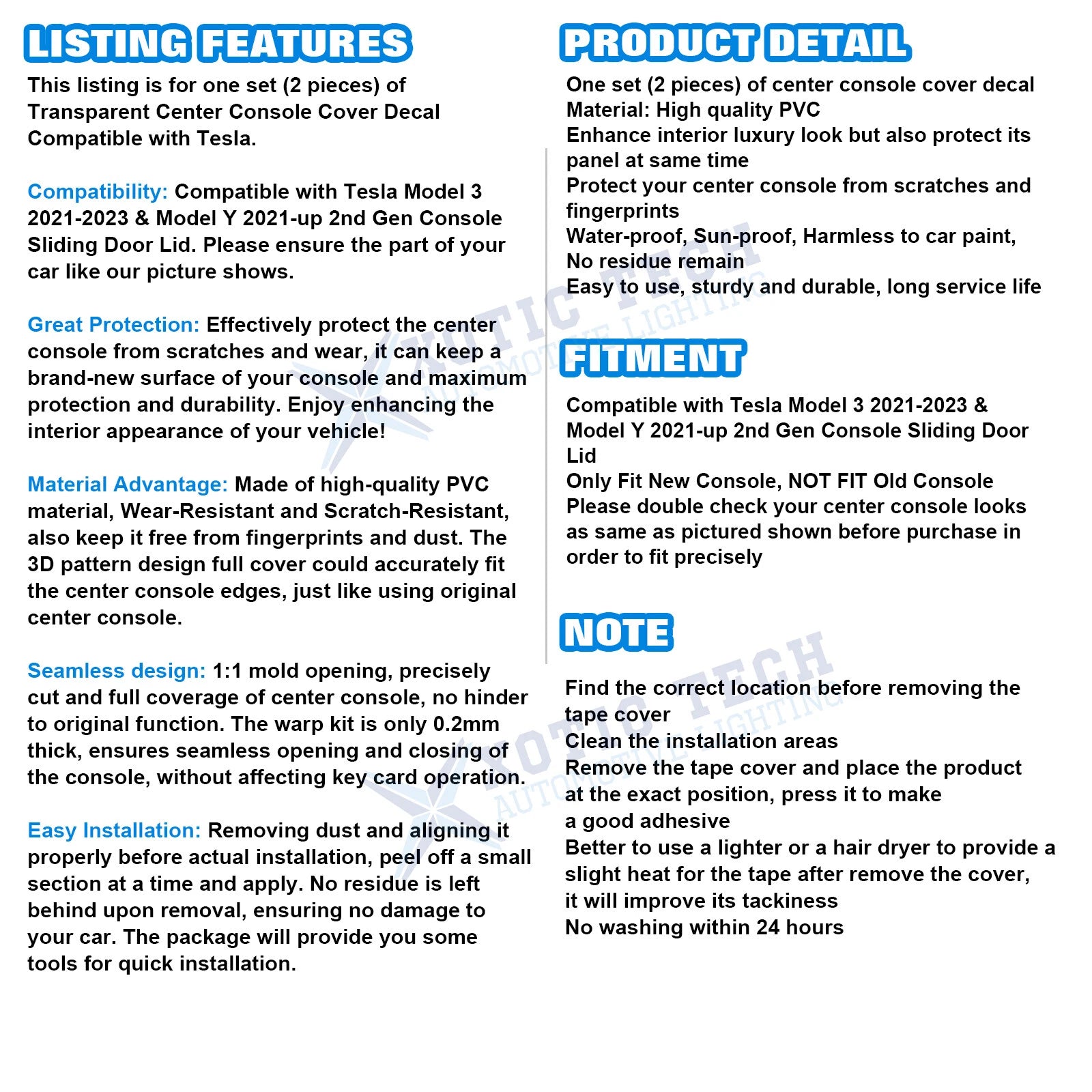 LISTING FEATURES

This listing is for one set (2 pieces) of Transparent Center Console Cover Decal Compatible with Tesla.

Compatibility: Compatible with Tesla Model 3 2021-2023 & Model Y 2021-up 2nd Gen Console Sliding Door Lid. Please ensure the part of your car like our picture shows.

Great Protection: Effectively protect the center console from scratches and wear, it can keep a brand-new surface of your console and maximum protection and durability. Enjoy enhancing the interior appearance of your vehicle!

Material Advantage: Made of high-quality PVC material, Wear-Resistant and Scratch-Resistant, also keep it free from fingerprints and dust. The 3D pattern design full cover could accurately fit the center console edges, just like using original center console.

Seamless design: 1:1 mold opening, precisely cut and full coverage of center console, no hinder to original function. The warp kit is only 0.2mm thick, ensures seamless opening and closing of the console, without affecting key card operation.

Easy Installation: Removing dust and aligning it properly before actual installation, peel off a small section at a time and apply. No residue is left behind upon removal, ensuring no damage to your car. The package will provide you some tools for quick installation.

PRODUCT DETAIL

One set (2 pieces) of center console cover decal
Material: High quality PVC
Enhance interior luxury look but also protect its panel at same time
Protect your center console from scratches and fingerprints
Water-proof, Sun-proof, Harmless to car paint, No residue remain
Easy to use, sturdy and durable, long service life

FITMENT

Compatible with Tesla Model 3 2021-2023 & Model Y 2021-up 2nd Gen Console Sliding Door Lid
Only Fit New Console, NOT FIT Old Console
Please double check your center console looks as same as pictured shown before purchase in order to fit precisely

NOTE

Find the correct location before removing the tape cover
Clean the installation areas
Remove the tape cover and place the product at the exact position, press it to make a good adhesive
Better to use a lighter or a hair dryer to provide a slight heat for the tape after remove the cover, it will improve its tackiness
No washing within 24 hours

XOTIC TECH
AUTOMOTIVE LIGHTING